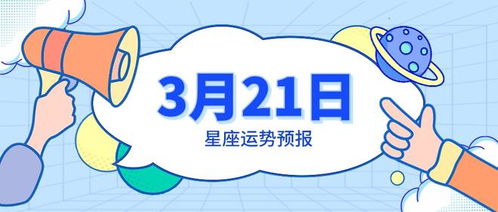 3月21日

星座运势预报